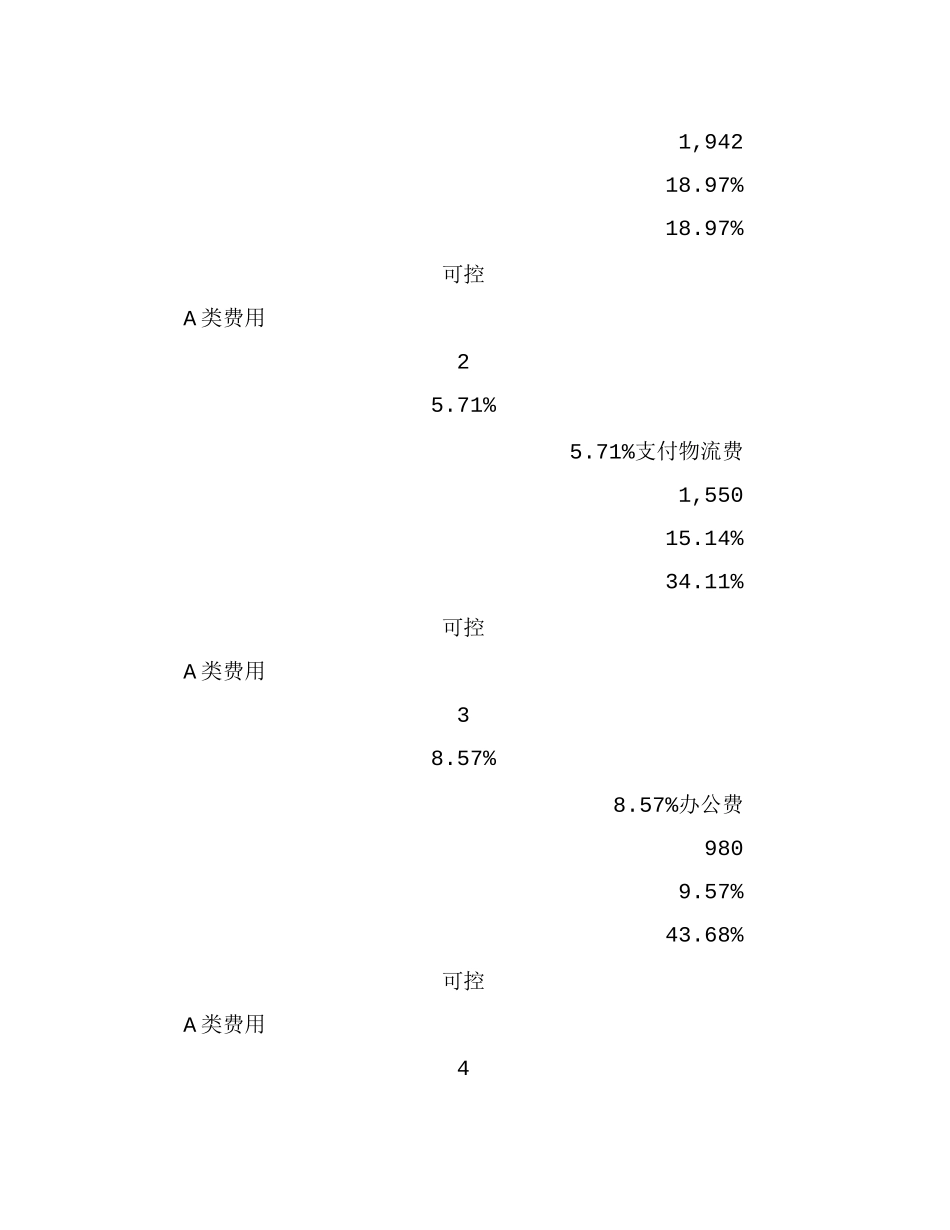 1,942

18.97%

18.97%

可控

A类费用

2

5.71%

5.71%支付物流费

1,550

15.14%

34.11%

可控

A类费用

3

8.57%

8.57%办公费

980

9.57%

43.68%

可控

A类费用

4